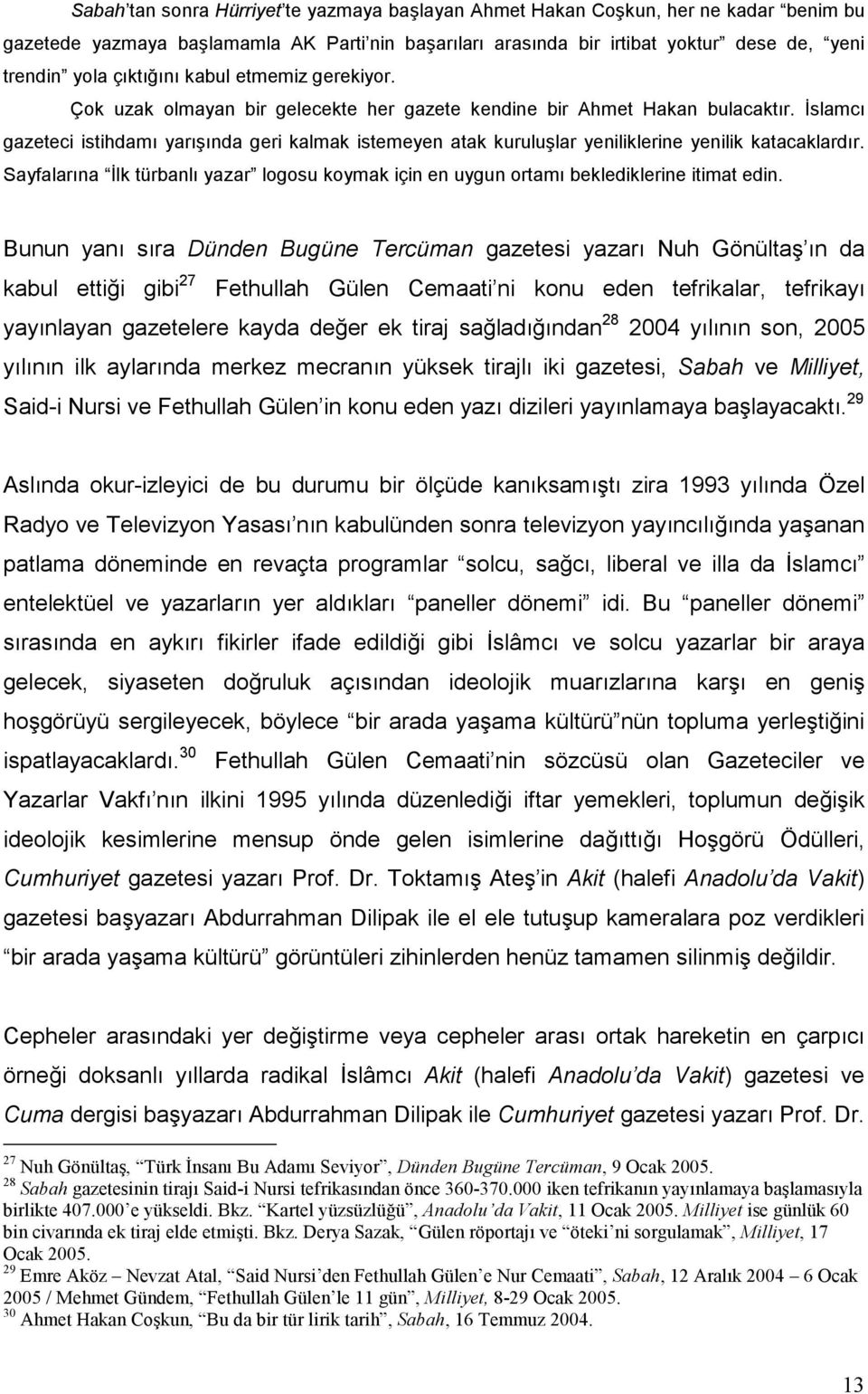 Sabah'tan sonra Hürriyet'te yazmaya başlayan Ahmet Hakan Coşkun, her ne kadar "benim bu gazetede yazmaya başlamamla AK Parti'nin başarıları arasında bir irtibat yoktur" dese de, "yeni trendin" yola çıktığını kabul etmemiz gerekiyor. Çok uzak olmayan bir gelecekte her gazete kendine bir Ahmet Hakan bulacaktır. İslamcı gazeteci istihdamı yarışında geri kalmak istemeyen atak kuruluşlar yeniliklerine yenilik katacaklardır. Sayfalarına "İlk türbanlı yazar" logosu koymak için en uygun ortamı beklediklerine itimat edin.

Bunun yanı sıra Dünden Bugüne Tercüman gazetesi yazarı Nuh Gönültaş'ın da kabul ettiği gibi$^{27}$ Fethullah Gülen Cemaati'ni konu eden tefrikalar, tefrikayı yayınlayan gazetelere kayda değer ek tiraj sağladığından$^{28}$ 2004 yılının son, 2005 yılının ilk aylarında merkez mecranın yüksek tirajlı iki gazetesi, Sabah ve Milliyet, Said-i Nursi ve Fethullah Gülen'in konu eden yazı dizileri yayınlamaya başlayacaktı.$^{29}$

Aslında okur-izleyici de bu durumu bir ölçüde kanıksamıştı zira 1993 yılında Özel Radyo ve Televizyon Yasası'nın kabulünden sonra televizyon yayıncılığında yaşanan patlama döneminde en revaçta programlar "solcu, sağcı, liberal ve illa da İslamcı" entelektüel ve yazarların yer aldıkları "paneller dönemi" idi. Bu "paneller dönemi" sırasında en aykırı fikirler ifade edildiği gibi İslâmcı ve solcu yazarlar bir araya gelecek, siyaseten doğruluk açısından ideolojik muarızlarına karşı en geniş hoşgörüyü sergileyecek, böylece "bir arada yaşama kültürü"nün topluma yerleştiğini ispatlayacaklardı.$^{30}$ Fethullah Gülen Cemaati'nin sözcüsü olan Gazeteciler ve Yazarlar Vakfı'nın ilkini 1995 yılında düzenlediği iftar yemekleri, toplumun değişik ideolojik kesimlerine mensup önde gelen isimlerine dağıttığı Hoşgörü Ödülleri, Cumhuriyet gazetesi yazarı Prof. Dr. Toktamış Ateş'in Akit (halefi Anadolu'da Vakit) gazetesi başyazarı Abdurrahman Dilipak ile el ele tutuşup kameralara poz verdikleri "bir arada yaşama kültürü" görüntüleri zihinlerden henüz tamamen silinmiş değildir.

Cepheler arasındaki yer değiştirme veya cepheler arası ortak hareketin en çarpıcı örneği doksanlı yıllarda radikal İslâmcı Akit (halefi Anadolu'da Vakit) gazetesi ve Cuma dergisi başyazarı Abdurrahman Dilipak ile Cumhuriyet gazetesi yazarı Prof. Dr.

$^{27}$ Nuh Gönültaş, "Türk İnsanı Bu Adamı Seviyor", Dünden Bugüne Tercüman, 9 Ocak 2005.
$^{28}$ Sabah gazetesinin tirajı Said-i Nursi tefrikasından önce 360-370.000 iken tefrikanın yayınlamaya başlamasıyla birlikte 407.000'e yükseldi. Bkz. "Kartel yüzsüzlüğü", Anadolu'da Vakit, 11 Ocak 2005. Milliyet ise günlük 60 bin civarında ek tiraj elde etmişti. Bkz. Derya Sazak, "Gülen röportajı ve "öteki'ni sorgulamak", Milliyet, 17 Ocak 2005.
$^{29}$ Emre Aköz – Nevzat Atal, "Said Nursi'den Fethullah Gülen'e Nur Cemaati", Sabah, 12 Aralık 2004 – 6 Ocak 2005 / Mehmet Gündem, "Fethullah Gülen'le 11 gün", Milliyet, 8-29 Ocak 2005.
$^{30}$ Ahmet Hakan Coşkun, "Bu da bir tür lirik tarih", Sabah, 16 Temmuz 2004.

13